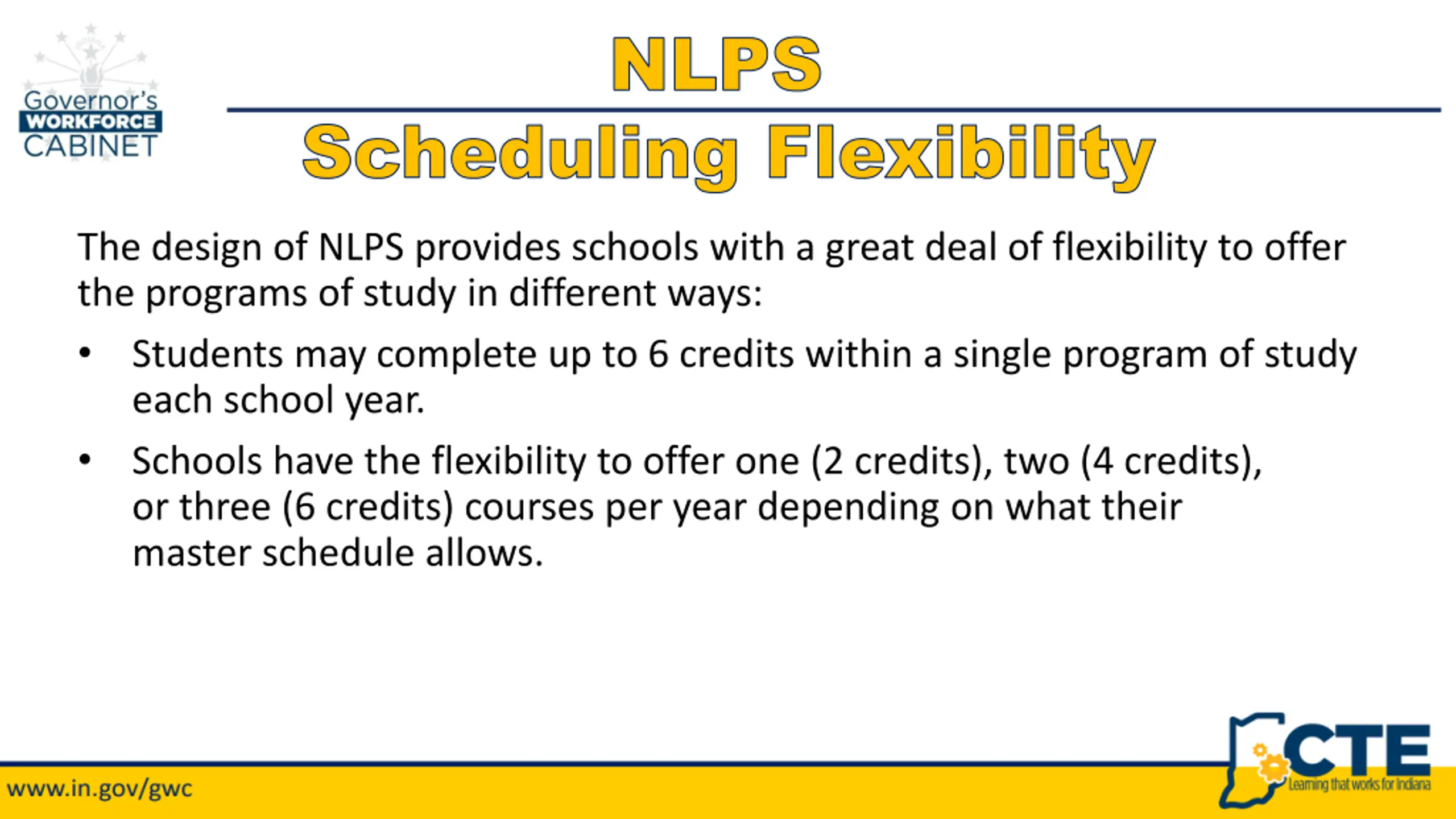 Governor's WORKFORCE CABINET

NLPS

Scheduling Flexibility

The design of NLPS provides schools with a great deal of flexibility to offer the programs of study in different ways:

• Students may complete up to 6 credits within a single program of study each school year.

• Schools have the flexibility to offer one (2 credits), two (4 credits), or three (6 credits) courses per year depending on what their master schedule allows.

www.in.gov/gwc

CTE
Learning that works for Indiana